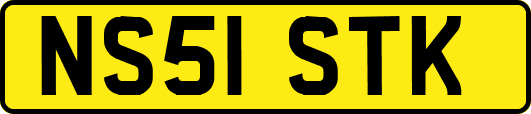 NS51 STK